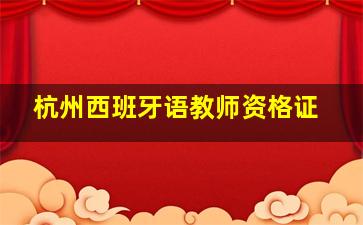 杭州西班牙语教师资格证